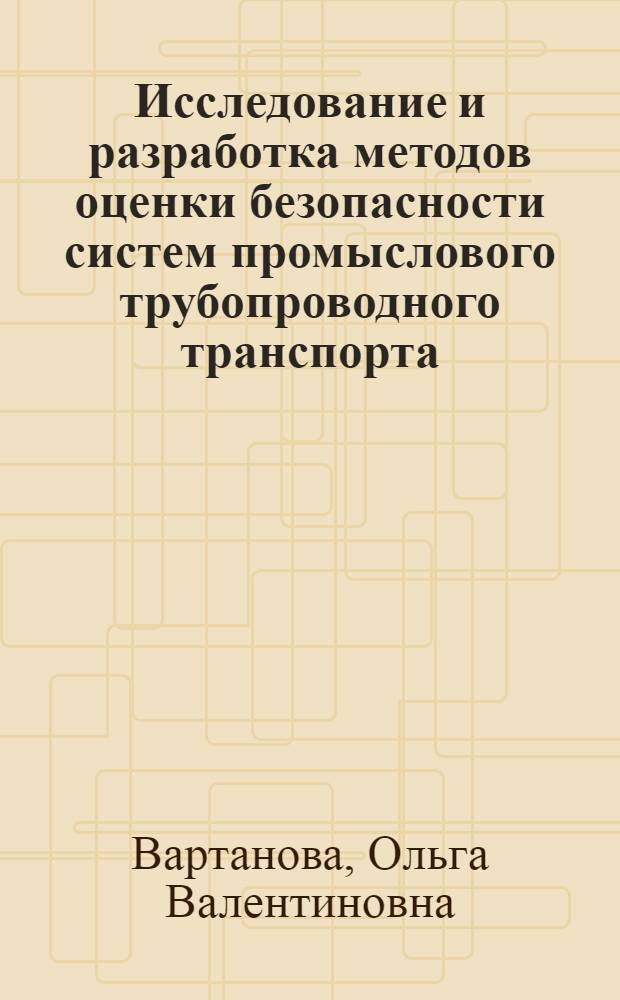 Исследование и разработка методов оценки безопасности систем промыслового трубопроводного транспорта

Вартанова, Ольга Валентиновна